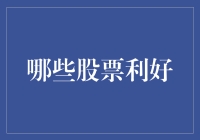 哪些股票利好